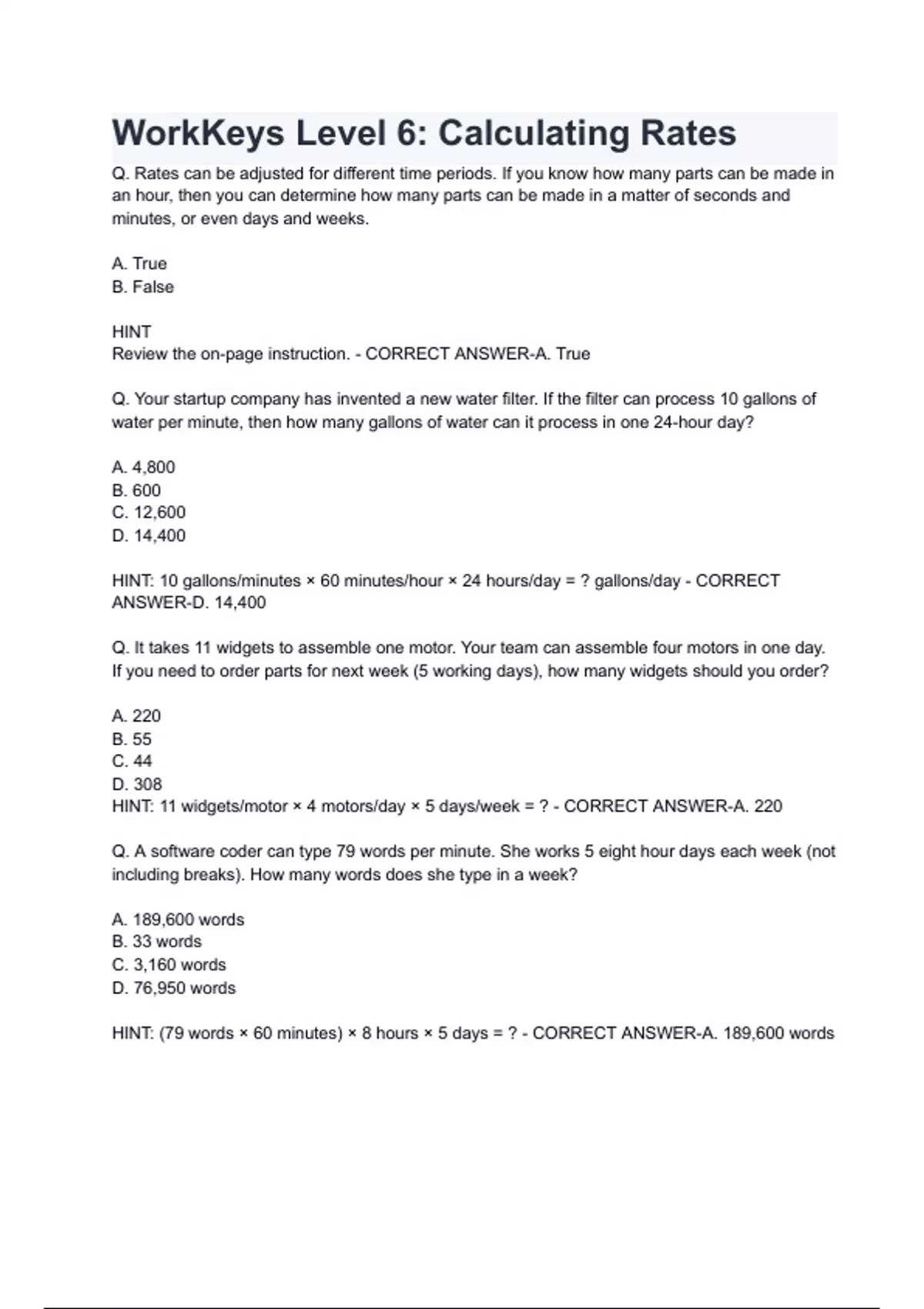 WorkKeys Level 6: Calculating Rates

Q. Rates can be adjusted for different time periods. If you know how many parts can be made in an hour, then you can determine how many parts can be made in a matter of seconds and minutes, or even days and weeks.

A. True
B. False

HINT
Review the on-page instruction. - CORRECT ANSWER-A. True

Q. Your startup company has invented a new water filter. If the filter can process 10 gallons of water per minute, then how many gallons of water can it process in one 24-hour day?

A. 4,800
B. 600
C. 12,600
D. 14,400

HINT: 10 gallons/minutes × 60 minutes/hour × 24 hours/day = ? gallons/day - CORRECT ANSWER-D. 14,400

Q. It takes 11 widgets to assemble one motor. Your team can assemble four motors in one day. If you need to order parts for next week (5 working days), how many widgets should you order?

A. 220
B. 55
C. 44
D. 308
HINT: 11 widgets/motor × 4 motors/day × 5 days/week = ? - CORRECT ANSWER-A. 220

Q. A software coder can type 79 words per minute. She works 5 eight hour days each week (not including breaks). How many words does she type in a week?

A. 189,600 words
B. 33 words
C. 3,160 words
D. 76,950 words

HINT: (79 words × 60 minutes) × 8 hours × 5 days = ? - CORRECT ANSWER-A. 189,600 words